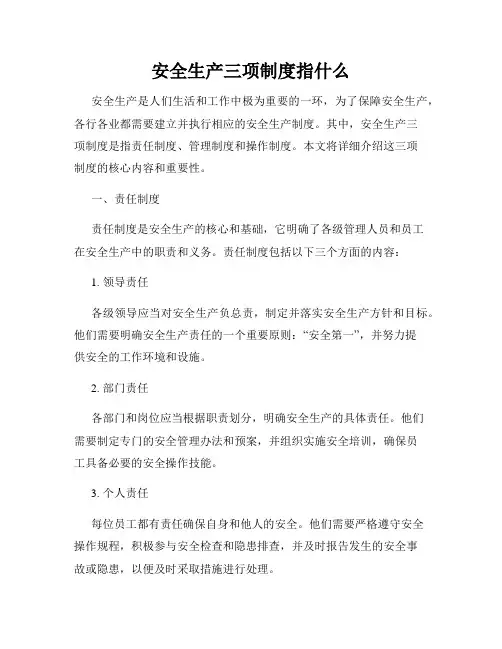 安全生产三项制度指什么

安全生产是人们生活和工作中极为重要的一环，为了保障安全生产，各行各业都需要建立并执行相应的安全生产制度。其中，安全生产三项制度是指责任制度、管理制度和操作制度。本文将详细介绍这三项制度的核心内容和重要性。

一、责任制度

责任制度是安全生产的核心和基础，它明确了各级管理人员和员工在安全生产中的职责和义务。责任制度包括以下三个方面的内容：

1. 领导责任

各级领导应当对安全生产负总责，制定并落实安全生产方针和目标。他们需要明确安全生产责任的一个重要原则：“安全第一”，并努力提供安全的工作环境和设施。

2. 部门责任

各部门和岗位应当根据职责划分，明确安全生产的具体责任。他们需要制定专门的安全管理办法和预案，并组织实施安全培训，确保员工具备必要的安全操作技能。

3. 个人责任

每位员工都有责任确保自身和他人的安全。他们需要严格遵守安全操作规程，积极参与安全检查和隐患排查，并及时报告发生的安全事故或隐患，以便及时采取措施进行处理。